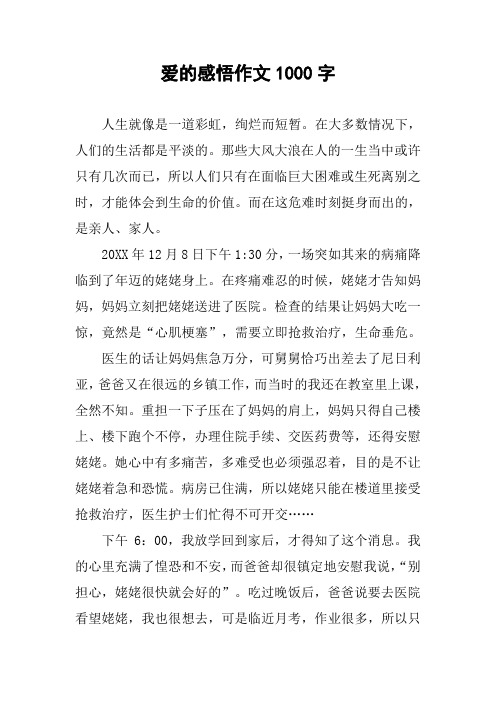 爱的感悟作文 1000 字

人生就像是一道彩虹，绚烂而短暂。在大多数情况下，人们的生活都是平淡的。那些大风大浪在人的一生当中或许只有几次而已，所以人们只有在面临巨大困难或生死离别之时，才能体会到生命的价值。而在这危难时刻挺身而出的，是亲人、家人。

20XX 年 12 月 8 日下午 1:30 分，一场突如其来的病痛降临到了年迈的姥姥身上。在疼痛难忍的时候，姥姥才告知妈妈，妈妈立刻把姥姥送进了医院。检查的结果让妈妈大吃一惊，竟然是“心肌梗塞”，需要立即抢救治疗，生命垂危。

医生的话让妈妈焦急万分，可舅舅恰巧出差去了尼日利亚，爸爸又在很远的乡镇工作，而当时的我还在教室里上课，全然不知。重担一下子压在了妈妈的肩上，妈妈只得自己楼上、楼下跑个不停，办理住院手续、交医药费等，还得安慰姥姥。她心中有多痛苦，多难受也必须强忍着，目的是不让姥姥着急和恐慌。病房已住满，所以姥姥只能在楼道里接受抢救治疗，医生护士们忙得不可开交……

下午 6：00，我放学回到家后，才得知了这个消息。我的心里充满了惶恐和不安，而爸爸却很镇定地安慰我说，“别担心，姥姥很快就会好的”。吃过晚饭后，爸爸说要去医院看望姥姥，我也很想去，可是临近月考，作业很多，所以只